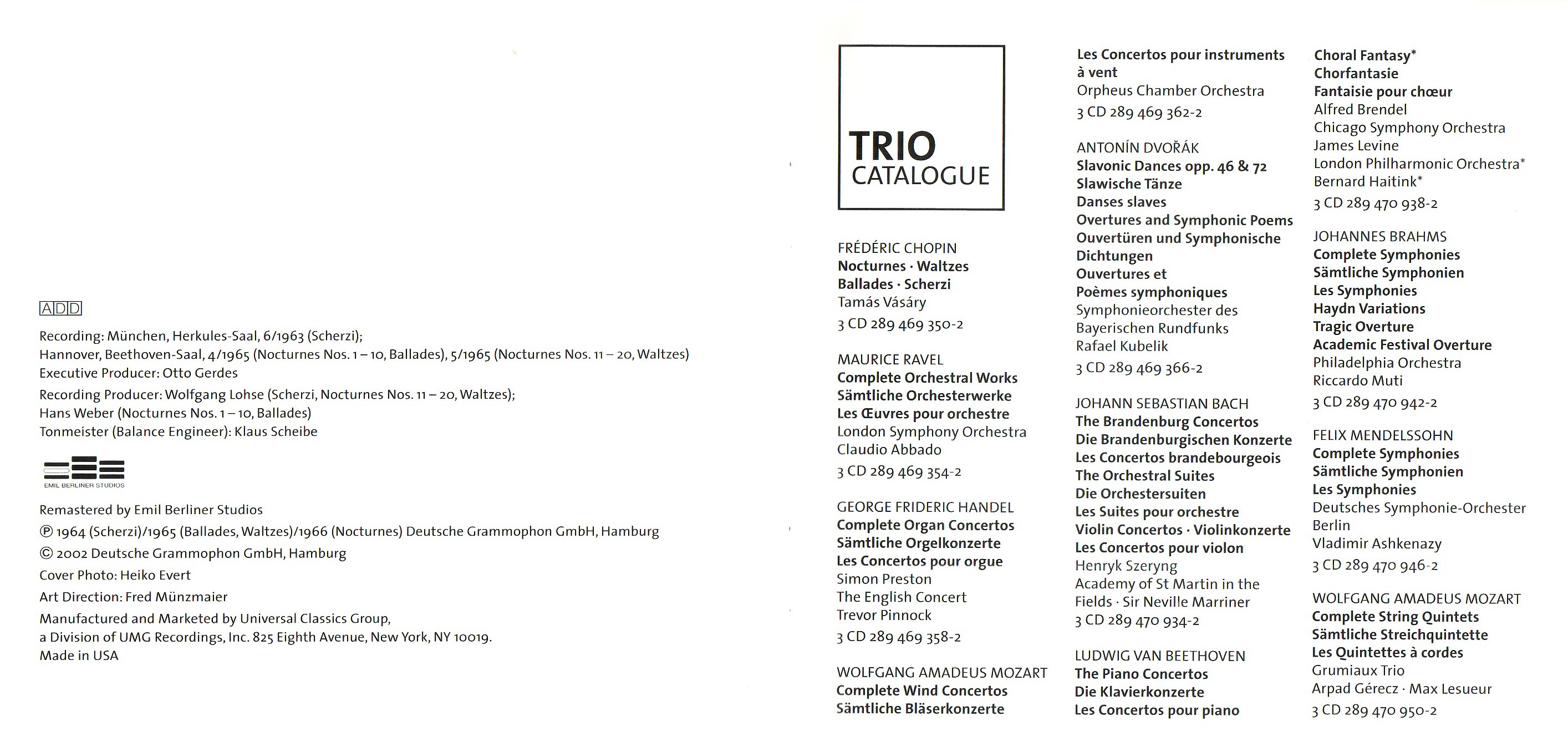 ADD

Recording: München, Herkules-Saal, 6/1963 (Scherzi);
Hannover, Beethoven-Saal, 4/1965 (Nocturnes Nos. 1 – 10, Ballades), 5/1965 (Nocturnes Nos. 11 – 20, Waltzes)
Executive Producer: Otto Gerdes
Recording Producer: Wolfgang Lohse (Scherzi, Nocturnes Nos. 11 – 20, Waltzes);
Hans Weber (Nocturnes Nos. 1 – 10, Ballades)
Tonmeister (Balance Engineer): Klaus Scheibe

EMIL BERLINER STUDIOS

Remastered by Emil Berliner Studios
℗ 1964 (Scherzi)/1965 (Ballades, Waltzes)/1966 (Nocturnes) Deutsche Grammophon GmbH, Hamburg
© 2002 Deutsche Grammophon GmbH, Hamburg
Cover Photo: Heiko Evert
Art Direction: Fred Münzmaier
Manufactured and Marketed by Universal Classics Group, a Division of UMG Recordings, Inc. 825 Eighth Avenue, New York, NY 10019.
Made in USA

TRIO
CATALOGUE

FRÉDÉRIC CHOPIN
Nocturnes · Waltzes
Ballades · Scherzi
Tamás Vásáry
3 CD 289 469 350-2

MAURICE RAVEL
Complete Orchestral Works
Sämtliche Orchesterwerke
Les Œuvres pour orchestre
London Symphony Orchestra
Claudio Abbado
3 CD 289 469 354-2

GEORGE FRIDERIC HANDEL
Complete Organ Concertos
Sämtliche Orgelkonzerte
Les Concertos pour orgue
Simon Preston
The English Concert
Trevor Pinnock
3 CD 289 469 358-2

WOLFGANG AMADEUS MOZART
Complete Wind Concertos
Sämtliche Bläserkonzerte
Les Concertos pour instruments à vent
Orpheus Chamber Orchestra
3 CD 289 469 362-2

ANTONÍN DVOŘÁK
Slavonic Dances opp. 46 & 72
Slawische Tänze
Danses slaves
Overtures and Symphonic Poems
Ouvertüren und Symphonische Dichtungen
Ouvertures et Poèmes symphoniques
Symphonieorchester des Bayerischen Rundfunks
Rafael Kubelik
3 CD 289 469 366-2

JOHANN SEBASTIAN BACH
The Brandenburg Concertos
Die Brandenburgischen Konzerte
Les Concertos brandebourgeois
The Orchestral Suites
Die Orchestersuiten
Les Suites pour orchestre
Violin Concertos · Violinkonzerte
Les Concertos pour violon
Henryk Szeryng
Academy of St Martin in the Fields · Sir Neville Marriner
3 CD 289 470 934-2

LUDWIG VAN BEETHOVEN
The Piano Concertos
Die Klavierkonzerte
Les Concertos pour piano
Choral Fantasy*
Chorfantasie
Fantaisie pour chœur
Alfred Brendel
Chicago Symphony Orchestra
James Levine
London Philharmonic Orchestra*
Bernard Haitink*
3 CD 289 470 938-2

JOHANNES BRAHMS
Complete Symphonies
Sämtliche Symphonien
Les Symphonies
Haydn Variations
Tragic Overture
Academic Festival Overture
Philadelphia Orchestra
Riccardo Muti
3 CD 289 470 942-2

FELIX MENDELSSOHN
Complete Symphonies
Sämtliche Symphonien
Les Symphonies
Deutsches Symphonie-Orchester Berlin
Vladimir Ashkenazy
3 CD 289 470 946-2

WOLFGANG AMADEUS MOZART
Complete String Quintets
Sämtliche Streichquintette
Les Quintettes à cordes
Grumiaux Trio
Arpad Gérecz · Max Lesueur
3 CD 289 470 950-2